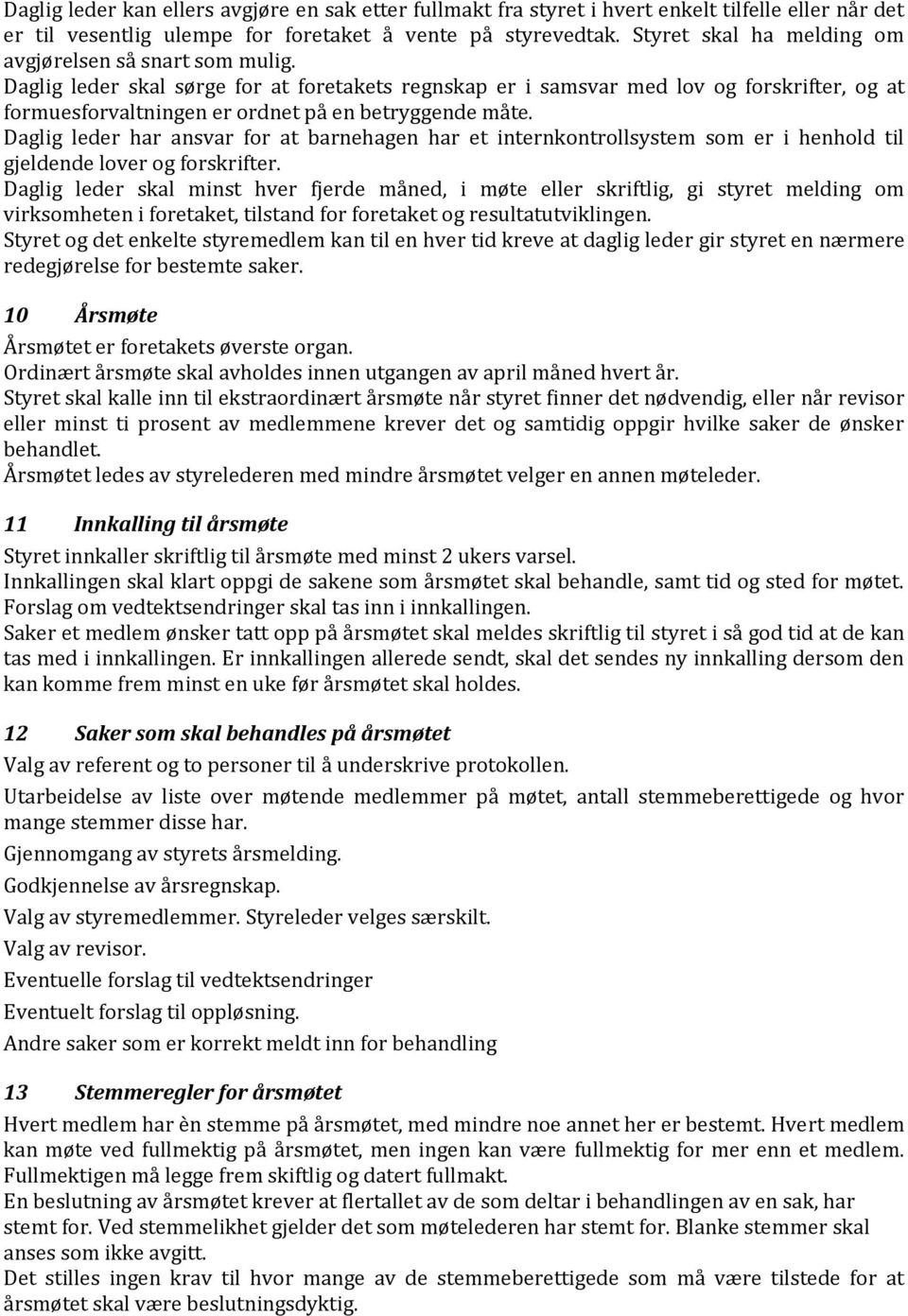 Daglig leder kan ellers avgjøre en sak etter fullmakt fra styret i hvert enkelt tilfelle eller når det er til vesentlig ulempe for foretaket å vente på styrevedtak. Styret skal ha melding om avgjørelsen så snart som mulig.
Daglig leder skal sørge for at foretakets regnskap er i samsvar med lov og forskrifter, og at formuesforvaltningen er ordnet på en betryggende måte.
Daglig leder har ansvar for at barnehagen har et internkontrollsystem som er i henhold til gjeldende lover og forskrifter.
Daglig leder skal minst hver fjerde måned, i møte eller skriftlig, gi styret melding om virksomheten i foretaket, tilstand for foretaket og resultatutviklingen.
Styret og det enkelte styremedlem kan til en hver tid kreve at daglig leder gir styret en nærmere redegjørelse for bestemte saker.

10 Årsmøte
Årsmøtet er foretakets øverste organ.
Ordinært årsmøte skal avholdes innen utgangen av april måned hvert år.
Styret skal kalle inn til ekstraordinært årsmøte når styret finner det nødvendig, eller når revisor eller minst ti prosent av medlemmene krever det og samtidig oppgir hvilke saker de ønsker behandlet.
Årsmøtet ledes av styrelederen med mindre årsmøtet velger en annen møteleder.

11 Innkalling til årsmøte
Styret innkaller skriftlig til årsmøte med minst 2 ukers varsel.
Innkallingen skal klart oppgi de sakene som årsmøtet skal behandle, samt tid og sted for møtet.
Forslag om vedtektsendringer skal tas inn i innkallingen.
Saker et medlem ønsker tatt opp på årsmøtet skal meldes skriftlig til styret i så god tid at de kan tas med i innkallingen. Er innkallingen allerede sendt, skal det sendes ny innkalling dersom den kan komme frem minst en uke før årsmøtet skal holdes.

12 Saker som skal behandles på årsmøtet
Valg av referent og to personer til å underskrive protokollen.
Utarbeidelse av liste over møtende medlemmer på møtet, antall stemmeberettigede og hvor mange stemmer disse har.
Gjennomgang av styrets årsmelding.
Godkjennelse av årsregnskap.
Valg av styremedlemmer. Styreleder velges særskilt.
Valg av revisor.
Eventuelle forslag til vedtektsendringer
Eventuelt forslag til oppløsning.
Andre saker som er korrekt meldt inn for behandling

13 Stemmeregler for årsmøtet
Hvert medlem har èn stemme på årsmøtet, med mindre noe annet her er bestemt. Hvert medlem kan møte ved fullmektig på årsmøtet, men ingen kan være fullmektig for mer enn et medlem. Fullmektigen må legge frem skiftlig og datert fullmakt.
En beslutning av årsmøtet krever at flertallet av de som deltar i behandlingen av en sak, har stemt for. Ved stemmelikhet gjelder det som møtelederen har stemt for. Blanke stemmer skal anses som ikke avgitt.
Det stilles ingen krav til hvor mange av de stemmeberettigede som må være tilstede for at årsmøtet skal være beslutningsdyktig.